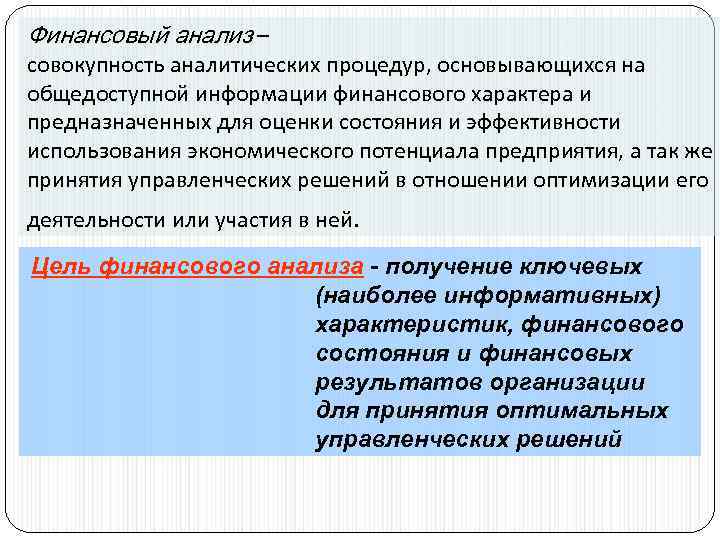 Финансовый анализ –
совокупность аналитических процедур, основывающихся на общедоступной информации финансового характера и предназначенных для оценки состояния и эффективности использования экономического потенциала предприятия, а так же принятия управленческих решений в отношении оптимизации его деятельности или участия в ней.

Цель финансового анализа - получение ключевых (наиболее информативных) характеристик, финансового состояния и финансовых результатов организации для принятия оптимальных управленческих решений